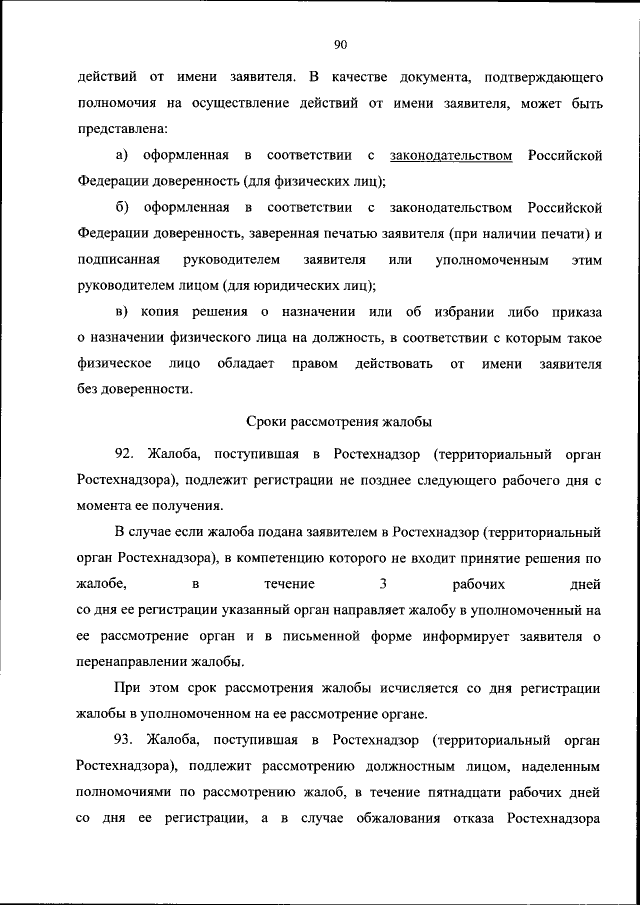 90

действий от имени заявителя. В качестве документа, подтверждающего полномочия на осуществление действий от имени заявителя, может быть представлена:

а) оформленная в соответствии с законодательством Российской Федерации доверенность (для физических лиц);

б) оформленная в соответствии с законодательством Российской Федерации доверенность, заверенная печатью заявителя (при наличии печати) и подписанная руководителем заявителя или уполномоченным этим руководителем лицом (для юридических лиц);

в) копия решения о назначении или об избрании либо приказа о назначении физического лица на должность, в соответствии с которым такое физическое лицо обладает правом действовать от имени заявителя без доверенности.

Сроки рассмотрения жалобы

92. Жалоба, поступившая в Ростехнадзор (территориальный орган Ростехнадзора), подлежит регистрации не позднее следующего рабочего дня с момента ее получения.

В случае если жалоба подана заявителем в Ростехнадзор (территориальный орган Ростехнадзора), в компетенцию которого не входит принятие решения по жалобе, в течение 3 рабочих дней со дня ее регистрации указанный орган направляет жалобу в уполномоченный на ее рассмотрение орган и в письменной форме информирует заявителя о перенаправлении жалобы.

При этом срок рассмотрения жалобы исчисляется со дня регистрации жалобы в уполномоченном на ее рассмотрение органе.

93. Жалоба, поступившая в Ростехнадзор (территориальный орган Ростехнадзора), подлежит рассмотрению должностным лицом, наделенным полномочиями по рассмотрению жалоб, в течение пятнадцати рабочих дней со дня ее регистрации, а в случае обжалования отказа Ростехнадзора